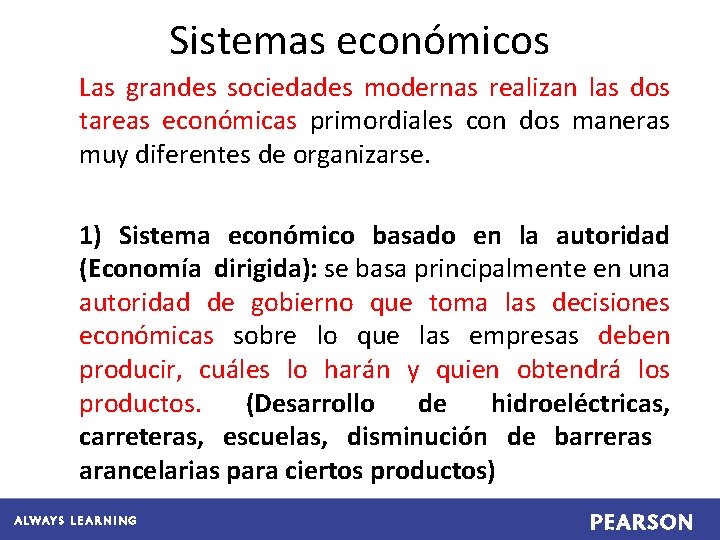 Sistemas económicos

Las grandes sociedades modernas realizan las dos tareas económicas primordiales con dos maneras muy diferentes de organizarse.

1) Sistema económico basado en la autoridad (Economía dirigida): se basa principalmente en una autoridad de gobierno que toma las decisiones económicas sobre lo que las empresas deben producir, cuáles lo harán y quien obtendrá los productos. (Desarrollo de hidroeléctricas, carreteras, escuelas, disminución de barreras arancelarias para ciertos productos)

ALWAYS LEARNING

PEARSON